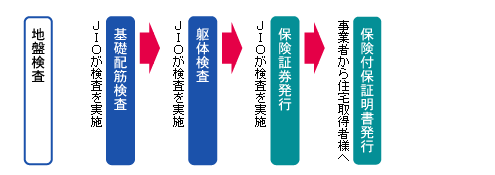 地盤検査

JIOが検査を実施

基礎配筋検査

JIOが検査を実施

躯体検査

JIOが検査を実施

保険証券発行

事業者から住宅取得者様へ

保険付保証明書発行